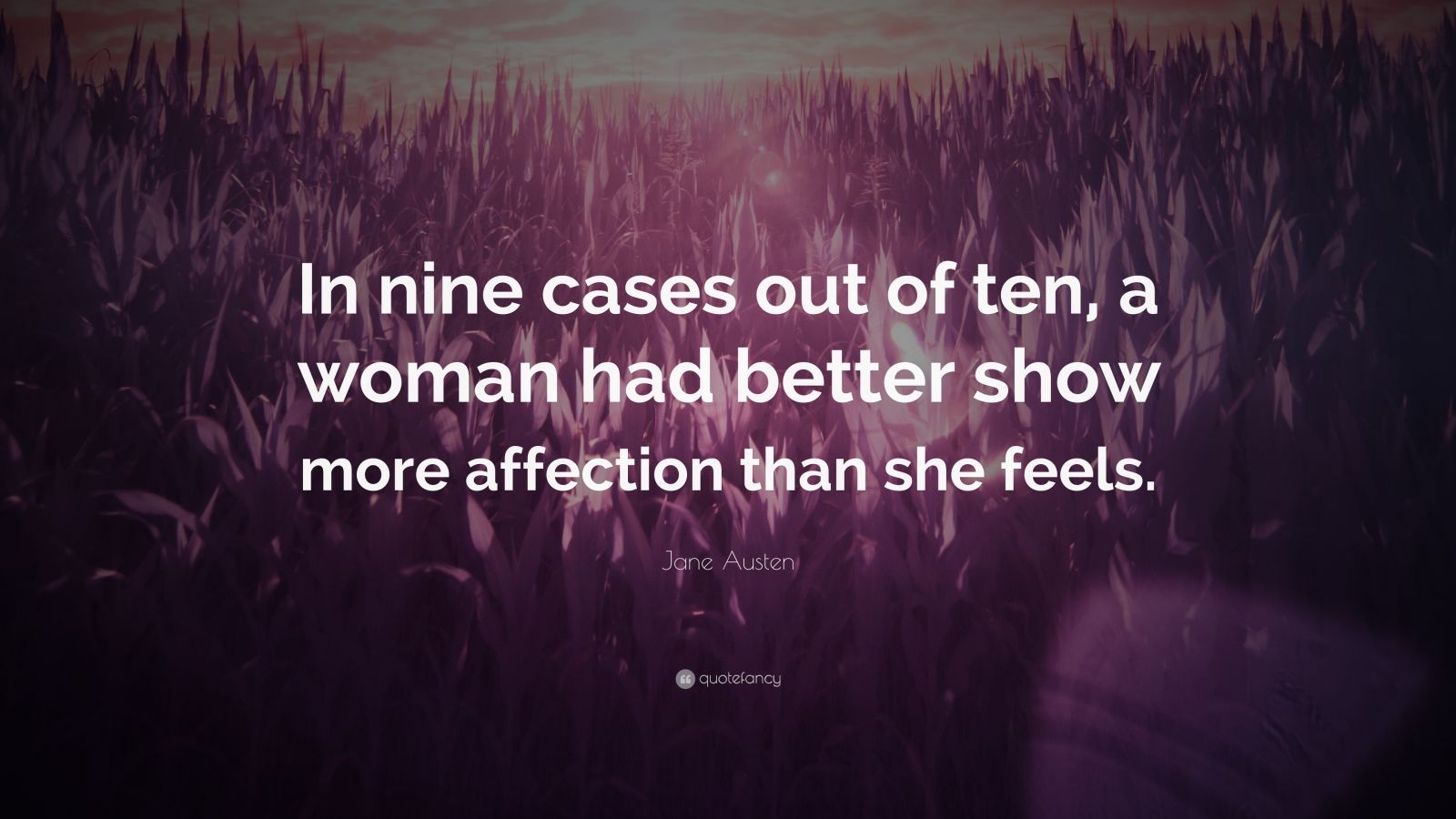 In nine cases out of ten, a woman had better show more affection than she feels.

Jane Austen

quotefancy